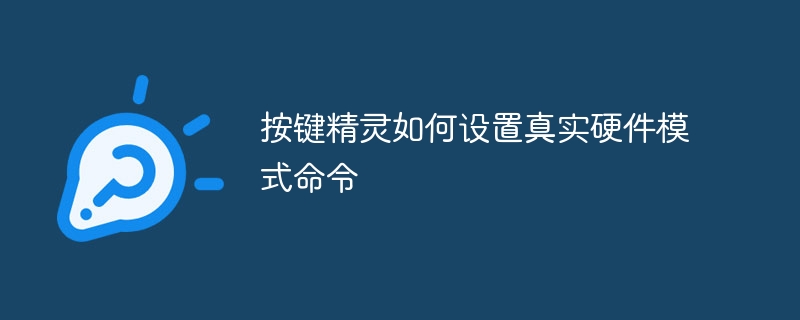 按键精灵如何设置真实硬件模式命令